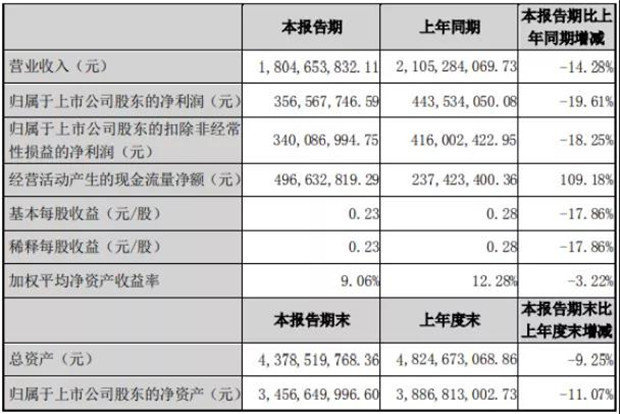 |  | 本报告期 | 上年同期 | 本报告期比上年同期增减 |
|---|---|---|---|
| 营业收入（元） | 1,804,653,832.11 | 2,105,284,069.73 | -14.28% |
| 归属于上市公司股东的净利润（元） | 356,567,746.59 | 443,534,050.08 | -19.61% |
| 归属于上市公司股东的扣除非经常性损益的净利润（元） | 340,086,994.75 | 416,002,422.95 | -18.25% |
| 经营活动产生的现金流量净额（元） | 496,632,819.29 | 237,423,400.36 | 109.18% |
| 基本每股收益（元/股） | 0.23 | 0.28 | -17.86% |
| 稀释每股收益（元/股） | 0.23 | 0.28 | -17.86% |
| 加权平均净资产收益率 | 9.06% | 12.28% | -3.22% |
|  | 本报告期末 | 上年度末 | 本报告期末比上年度末增减 |
| 总资产（元） | 4,378,519,768.36 | 4,824,673,068.86 | -9.25% |
| 归属于上市公司股东的净资产（元） | 3,456,649,996.60 | 3,886,813,002.73 | -11.07% |